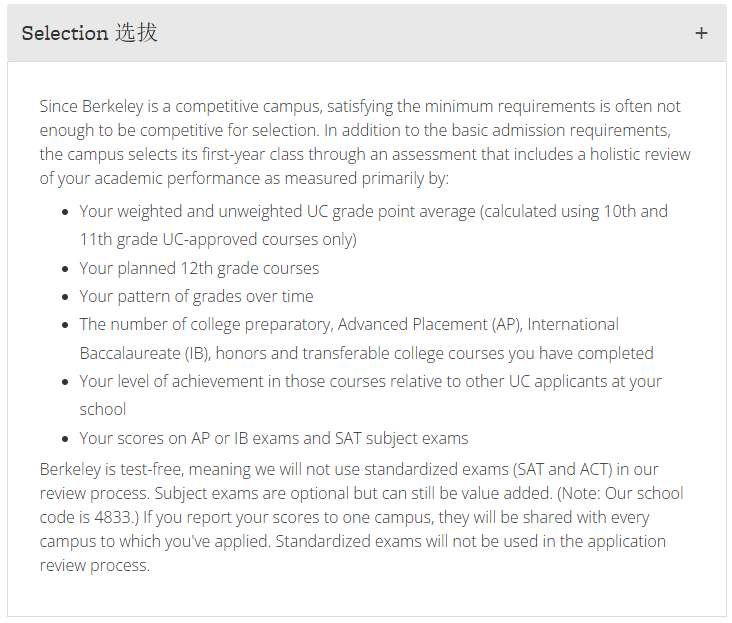 Selection 选拔

+

Since Berkeley is a competitive campus, satisfying the minimum requirements is often not enough to be competitive for selection. In addition to the basic admission requirements, the campus selects its first-year class through an assessment that includes a holistic review of your academic performance as measured primarily by:

- Your weighted and unweighted UC grade point average (calculated using 10th and 11th grade UC-approved courses only)
- Your planned 12th grade courses
- Your pattern of grades over time
- The number of college preparatory, Advanced Placement (AP), International Baccalaureate (IB), honors and transferable college courses you have completed
- Your level of achievement in those courses relative to other UC applicants at your school
- Your scores on AP or IB exams and SAT subject exams

Berkeley is test-free, meaning we will not use standardized exams (SAT and ACT) in our review process. Subject exams are optional but can still be value added. (Note: Our school code is 4833.) If you report your scores to one campus, they will be shared with every campus to which you've applied. Standardized exams will not be used in the application review process.